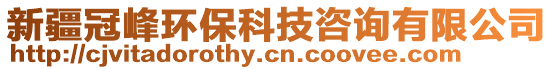 新疆冠峰环保科技咨询有限公司
http://cjvitadorothy.cn.coovee.com